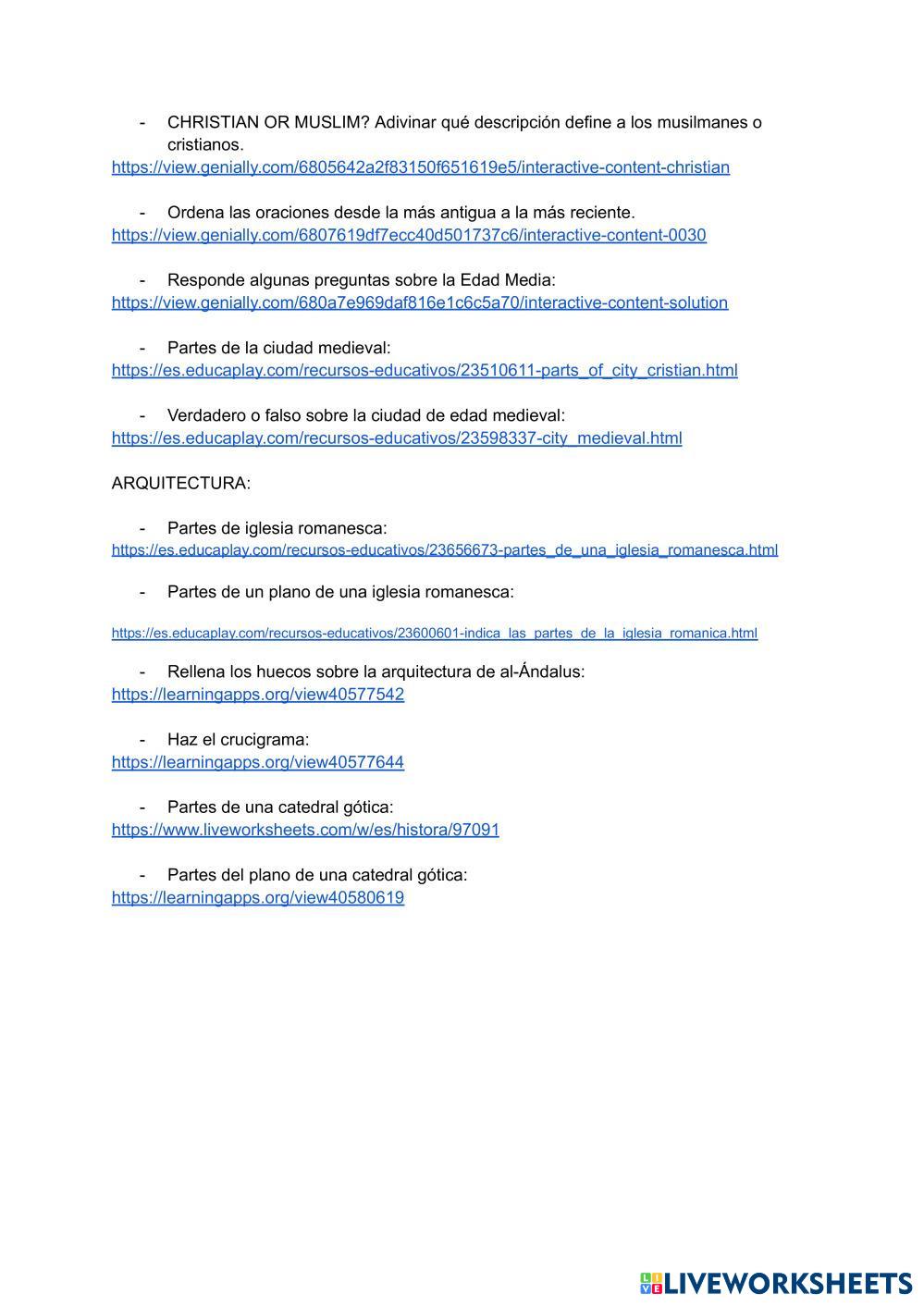 - CHRISTIAN OR MUSLIM? Adivinar qué descripción define a los musilmanes o cristianos.
https://view.genially.com/6805642a2f83150f651619e5/interactive-content-christian

- Ordena las oraciones desde la más antigua a la más reciente.
https://view.genially.com/6807619df7ecc40d501737c6/interactive-content-0030

- Responde algunas preguntas sobre la Edad Media:
https://view.genially.com/680a7e969daf816e1c6c5a70/interactive-content-solution

- Partes de la ciudad medieval:
https://es.educaplay.com/recursos-educativos/23510611-parts_of_city_cristian.html

- Verdadero o falso sobre la ciudad de edad medieval:
https://es.educaplay.com/recursos-educativos/23598337-city_medieval.html

ARQUITECTURA:

- Partes de iglesia romanesca:
https://es.educaplay.com/recursos-educativos/23656673-partes_de_una_iglesia_romanesca.html

- Partes de un plano de una iglesia romanesca:

https://es.educaplay.com/recursos-educativos/23600601-indica_las_partes_de_la_iglesia_romanica.html

- Rellena los huecos sobre la arquitectura de al-Ándalus:
https://learningapps.org/view40577542

- Haz el crucigrama:
https://learningapps.org/view40577644

- Partes de una catedral gótica:
https://www.liveworksheets.com/w/es/histora/97091

- Partes del plano de una catedral gótica:
https://learningapps.org/view40580619

LIVEWORKSHEETS